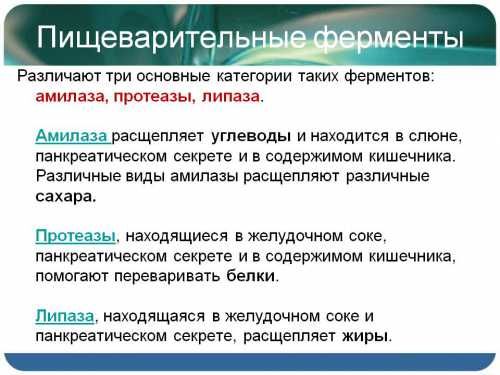 Пищеварительные ферменты

Различают три основные категории таких ферментов: амилаза, протеазы, липаза.

Амилаза расщепляет углеводы и находится в слюне, панкреатическом секрете и в содержимом кишечника. Различные виды амилазы расщепляют различные сахара.

Протеазы, находящиеся в желудочном соке, панкреатическом секрете и в содержимом кишечника, помогают переваривать белки.

Липаза, находящаяся в желудочном соке и панкреатическом секрете, расщепляет жиры.